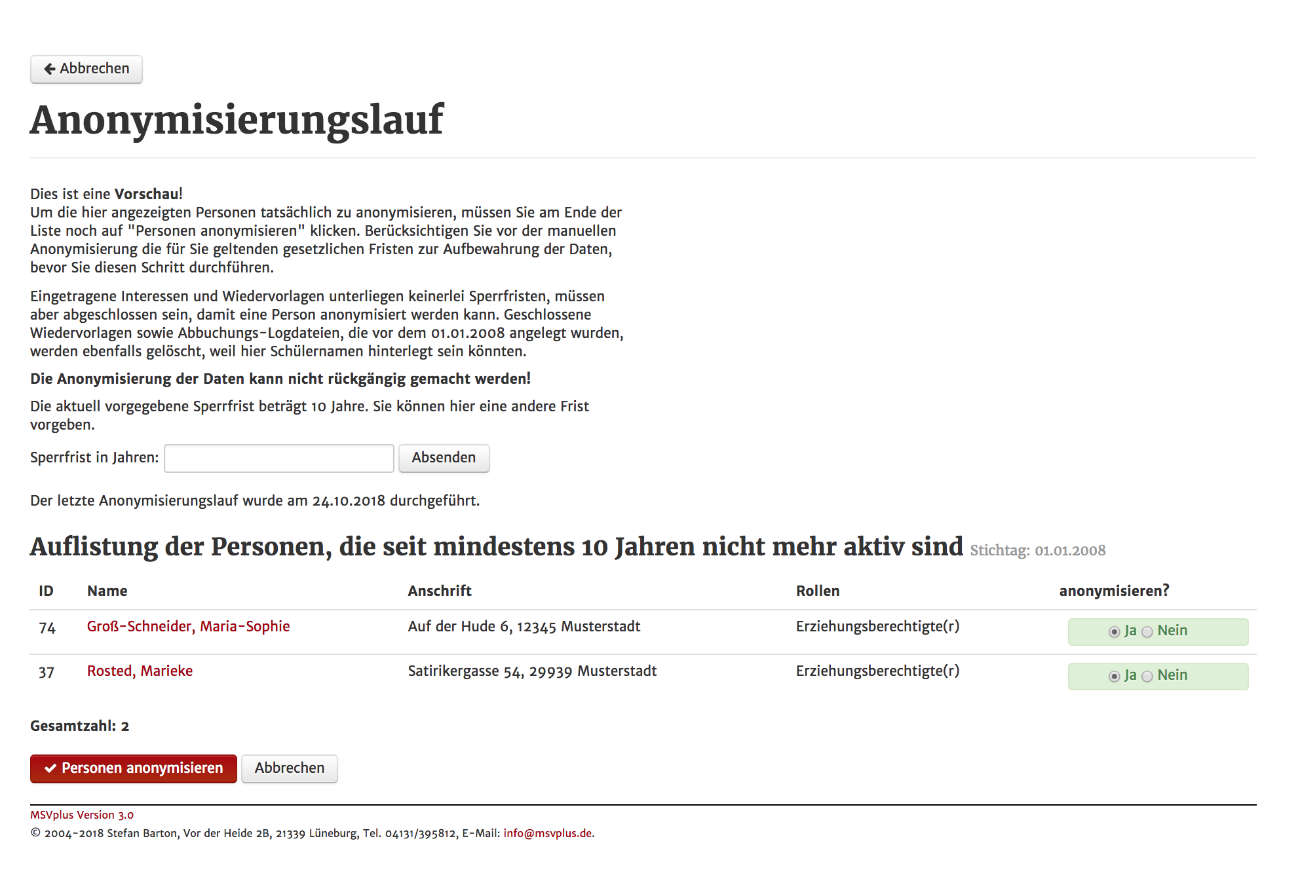 Abbrechen

Anonymisierungslauf

Dies ist eine Vorschau!
Um die hier angezeigten Personen tatsächlich zu anonymisieren, müssen Sie am Ende der Liste noch auf "Personen anonymisieren" klicken. Berücksichtigen Sie vor der manuellen Anonymisierung die für Sie geltenden gesetzlichen Fristen zur Aufbewahrung der Daten, bevor Sie diesen Schritt durchführen.

Eingetragene Interessen und Wiedervorlagen unterliegen keinerlei Sperrfristen, müssen aber abgeschlossen sein, damit eine Person anonymisiert werden kann. Geschlossene Wiedervorlagen sowie Abbuchungs-Logdateien, die vor dem 01.01.2008 angelegt wurden, werden ebenfalls gelöscht, weil hier Schülernamen hinterlegt sein könnten.

Die Anonymisierung der Daten kann nicht rückgängig gemacht werden!

Die aktuell vorgegebene Sperrfrist beträgt 10 Jahre. Sie können hier eine andere Frist vorgeben.

Sperrfrist in Jahren: Absenden

Der letzte Anonymisierungslauf wurde am 24.10.2018 durchgeführt.

Auflistung der Personen, die seit mindestens 10 Jahren nicht mehr aktiv sind Stichtag: 01.01.2008

| ID | Name | Anschrift | Rollen | anonymisieren? |
|---|---|---|---|---|
| 74 | Groß-Schneider, Maria-Sophie | Auf der Hude 6, 12345 Musterstadt | Erziehungsberechtigte(r) | Ja Nein |
| 37 | Rosted, Marieke | Satirikergasse 54, 29939 Musterstadt | Erziehungsberechtigte(r) | Ja Nein |

Gesamtzahl: 2

Personen anonymisieren Abbrechen

MSVplus Version 3.0
© 2004-2018 Stefan Barton, Vor der Heide 2B, 21339 Lüneburg, Tel. 04131/395812, E-Mail: info@msvplus.de.